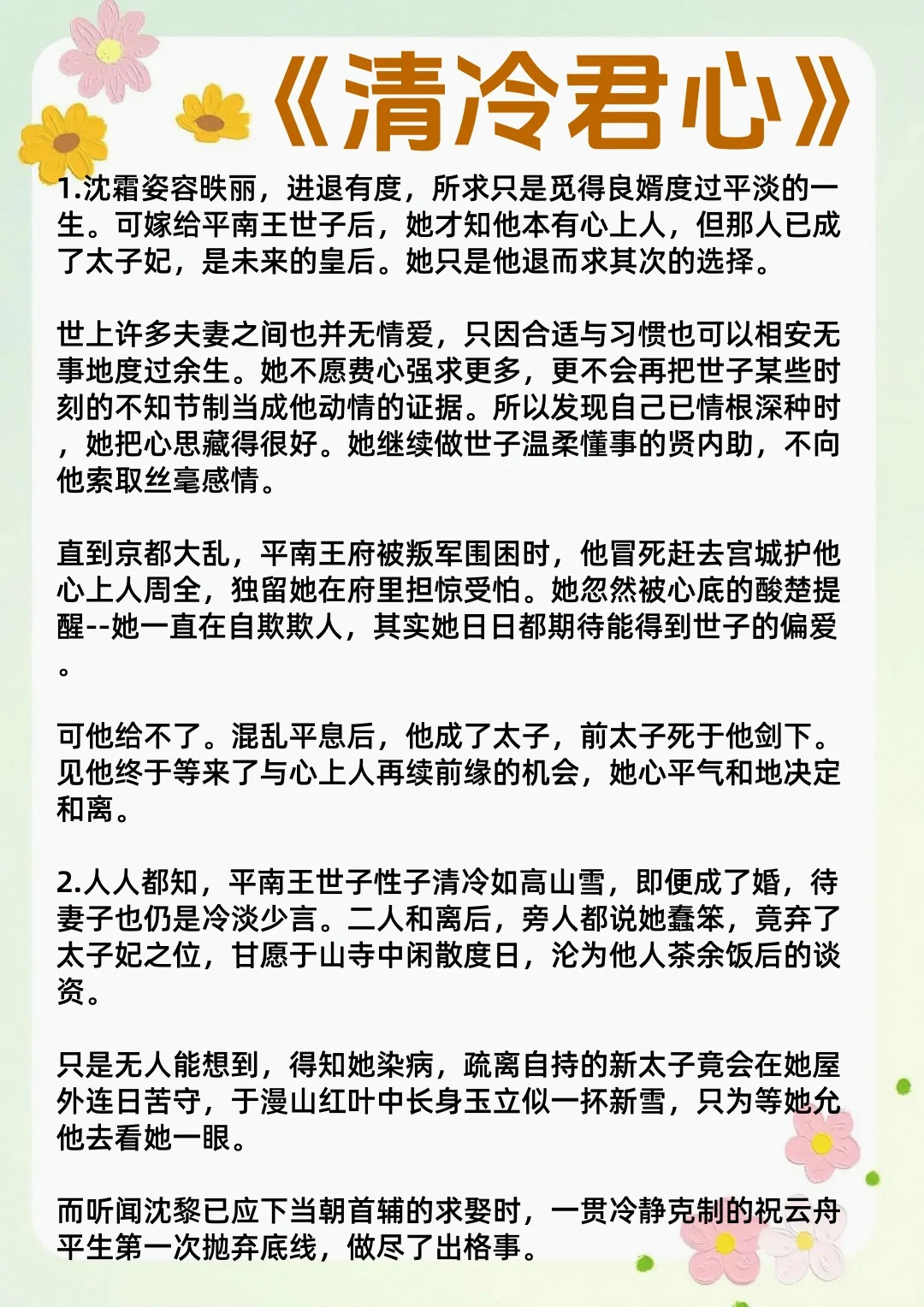 《清冷君心》

1.沈霜姿容昳丽，进退有度，所求只是觅得良婿度过平淡的一生。可嫁给平南王世子后，她才知他本有心上人，但那人已成了太子妃，是未来的皇后。她只是他退而求其次的选择。

世上许多夫妻之间也并无情爱，只因合适与习惯也可以相安无事地度过余生。她不愿费心强求更多，更不会再把世子某些时刻的不知节制当成他动情的证据。所以发现自己已情根深种时，她把心思藏得很好。她继续做世子温柔懂事的贤内助，不向他索取丝毫感情。

直到京都大乱，平南王府被叛军围困时，他冒死赶去宫城护他心上人周全，独留她在府里担惊受怕。她忽然被心底的酸楚提醒--她一直在自欺欺人，其实她日日都期待能得到世子的偏爱。

可他给不了。混乱平息后，他成了太子，前太子死于他剑下。见他终于等来了与心上人再续前缘的机会，她心平气和地决定和离。

2.人人都知，平南王世子性子清冷如高山雪，即便成了婚，待妻子也仍是冷淡少言。二人和离后，旁人都说她蠢笨，竟弃了太子妃之位，甘愿于山寺中闲散度日，沦为他人茶余饭后的谈资。

只是无人能想到，得知她染病，疏离自持的新太子竟会在她屋外连日苦守，于漫山红叶中长身玉立似一抔新雪，只为等她允他去看她一眼。

而听闻沈黎已应下当朝首辅的求娶时，一贯冷静克制的祝云舟平生第一次抛弃底线，做尽了出格事。